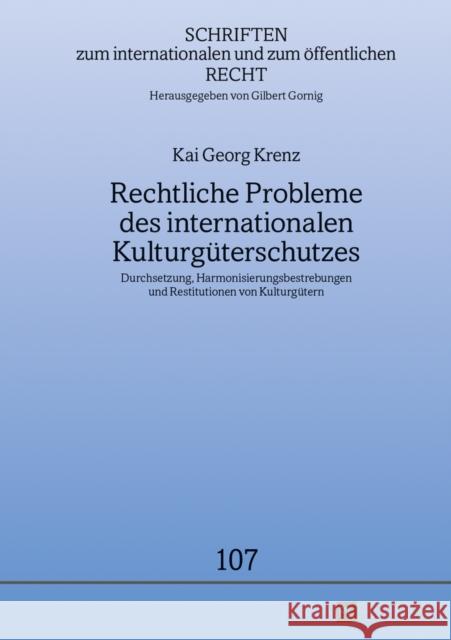 SCHRIFTEN
zum internationalen und zum öffentlichen
RECHT
Herausgegeben von Gilbert Gornig

Kai Georg Krenz

Rechtliche Probleme des internationalen Kulturgüterschutzes

Durchsetzung, Harmonisierungsbestrebungen und Restitutionen von Kulturgütern

107